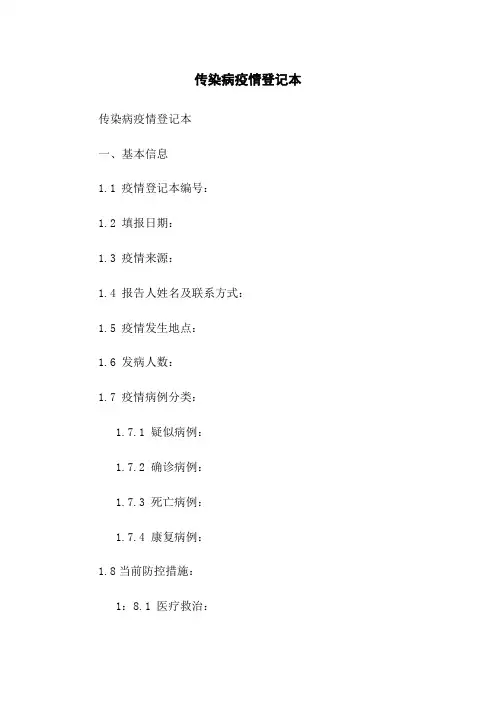 传染病疫情登记本

传染病疫情登记本

一、基本信息

1.1 疫情登记本编号：

1.2 填报日期：

1.3 疫情来源：

1.4 报告人姓名及联系方式：

1.5 疫情发生地点：

1.6 发病人数：

1.7 疫情病例分类：

1.7.1 疑似病例：

1.7.2 确诊病例：

1.7.3 死亡病例：

1.7.4 康复病例：

1.8 当前防控措施：

1：8.1 医疗救治：